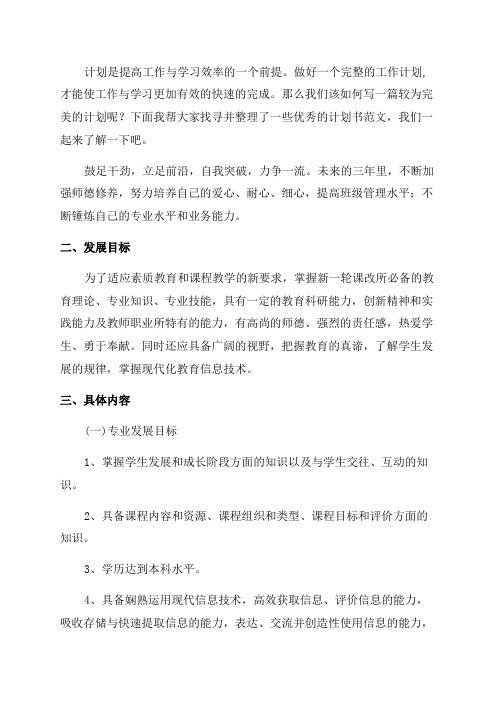 计划是提高工作与学习效率的一个前提。做好一个完整的工作计划,才能使工作与学习更加有效的快速的完成。那么我们该如何写一篇较为完美的计划呢？下面我帮大家找寻并整理了一些优秀的计划书范文，我们一起来了解一下吧。

鼓足干劲，立足前沿，自我突破，力争一流。未来的三年里，不断加强师德修养，努力培养自己的爱心、耐心、细心，提高班级管理水平；不断锤炼自己的专业水平和业务能力。

二、发展目标

为了适应素质教育和课程教学的新要求，掌握新一轮课改所必备的教育理论、专业知识、专业技能，具有一定的教育科研能力，创新精神和实践能力及教师职业所特有的能力，有高尚的师德、强烈的责任感，热爱学生、勇于奉献。同时还应具备广阔的视野，把握教育的真谛，了解学生发展的规律，掌握现代化教育信息技术。

三、具体内容

(一)专业发展目标

1、掌握学生发展和成长阶段方面的知识以及与学生交往、互动的知识。

2、具备课程内容和资源、课程组织和类型、课程目标和评价方面的知识。

3、学历达到本科水平。

4、具备娴熟运用现代信息技术，高效获取信息、评价信息的能力，吸收存储与快速提取信息的能力，表达、交流并创造性使用信息的能力，